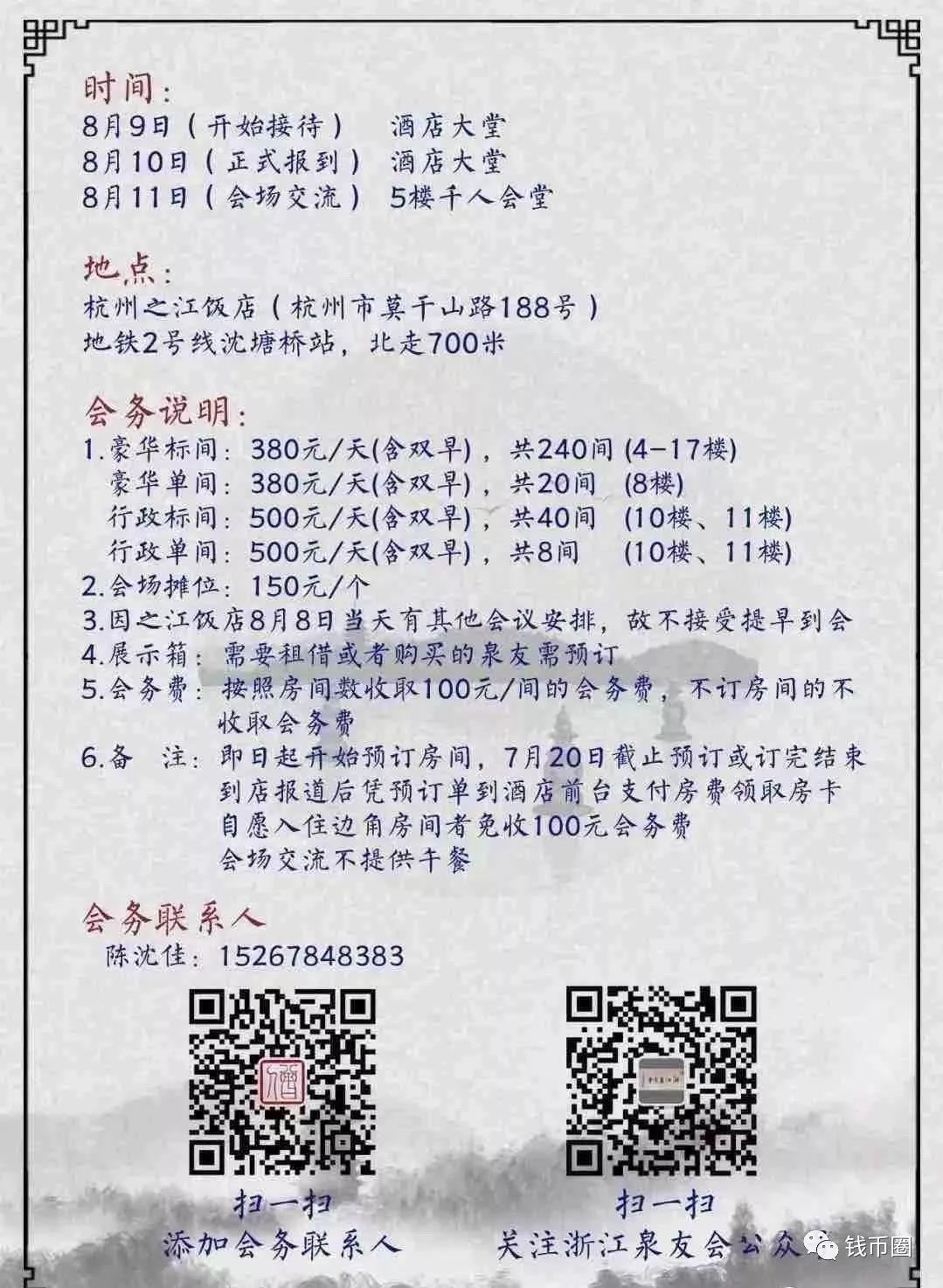 时间：
8月9日（开始接待） 酒店大堂
8月10日（正式报到） 酒店大堂
8月11日（会场交流） 5楼千人会堂

地点：
杭州之江饭店（杭州市莫干山路188号）
地铁2号线沈塘桥站，北走700米

会务说明：
1.豪华标间：380元/天(含双早)，共240间 (4-17楼)
豪华单间：380元/天(含双早)，共20间 (8楼)
行政标间：500元/天(含双早)，共40间 (10楼、11楼)
行政单间：500元/天(含双早)，共8间 (10楼、11楼)
2.会场摊位：150元/个
3.因之江饭店8月8日当天有其他会议安排，故不接受提早到会
4.展示箱：需要租借或者购买的泉友需预订
5.会务费：按照房间数收取100元/间的会务费，不订房间的不收取会务费
6.备 注：即日起开始预订房间，7月20日截止预订或订完结束
到店报道后凭预订单到酒店前台支付房费领取房卡
自愿入住边角房间者免收100元会务费
会场交流不提供午餐

会务联系人
陈沈佳：15267848383

扫一扫
添加会务联系人

扫一扫
关注浙江泉友会公众

钱币圈